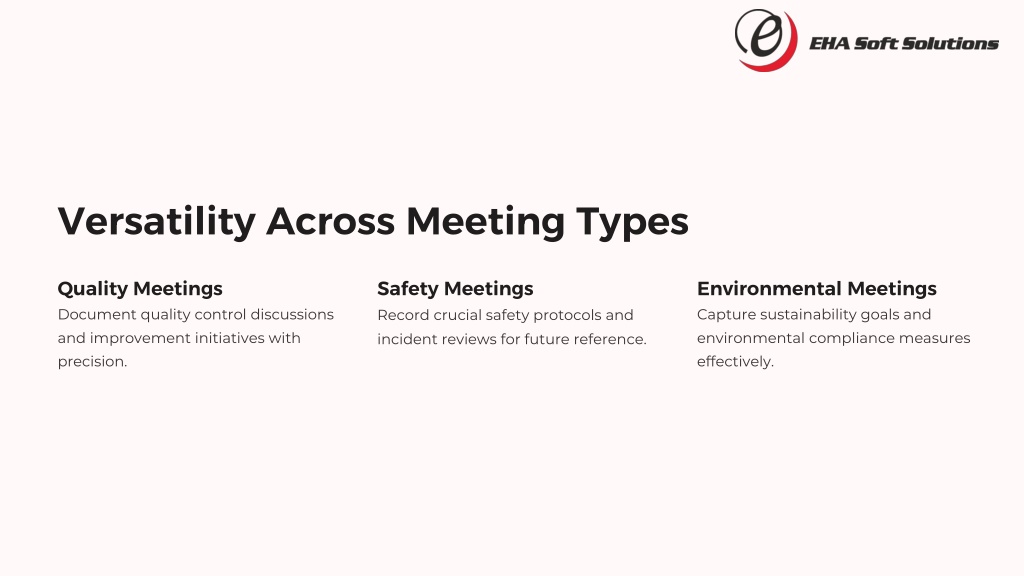 EHA Soft Solutions

Versatility Across Meeting Types

Quality Meetings
Document quality control discussions and improvement initiatives with precision.

Safety Meetings
Record crucial safety protocols and incident reviews for future reference.

Environmental Meetings
Capture sustainability goals and environmental compliance measures effectively.